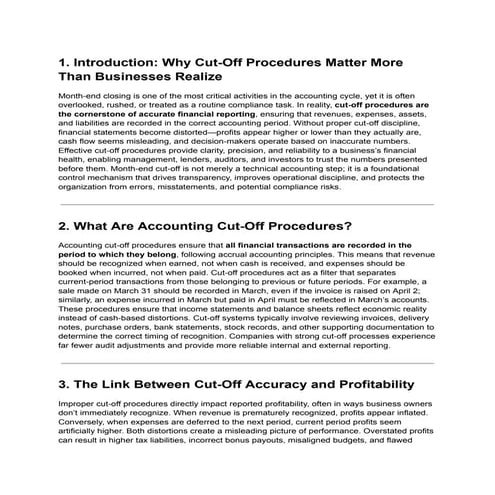 1. Introduction: Why Cut-Off Procedures Matter More Than Businesses Realize

Month-end closing is one of the most critical activities in the accounting cycle, yet it is often overlooked, rushed, or treated as a routine compliance task. In reality, cut-off procedures are the cornerstone of accurate financial reporting, ensuring that revenues, expenses, assets, and liabilities are recorded in the correct accounting period. Without proper cut-off discipline, financial statements become distorted—profits appear higher or lower than they actually are, cash flow seems misleading, and decision-makers operate based on inaccurate numbers. Effective cut-off procedures provide clarity, precision, and reliability to a business's financial health, enabling management, lenders, auditors, and investors to trust the numbers presented before them. Month-end cut-off is not merely a technical accounting step; it is a foundational control mechanism that drives transparency, improves operational discipline, and protects the organization from errors, misstatements, and potential compliance risks.

2. What Are Accounting Cut-Off Procedures?

Accounting cut-off procedures ensure that all financial transactions are recorded in the period to which they belong, following accrual accounting principles. This means that revenue should be recognized when earned, not when cash is received, and expenses should be booked when incurred, not when paid. Cut-off procedures act as a filter that separates current-period transactions from those belonging to previous or future periods. For example, a sale made on March 31 should be recorded in March, even if the invoice is raised on April 2; similarly, an expense incurred in March but paid in April must be reflected in March's accounts. These procedures ensure that income statements and balance sheets reflect economic reality instead of cash-based distortions. Cut-off systems typically involve reviewing invoices, delivery notes, purchase orders, bank statements, stock records, and other supporting documentation to determine the correct timing of recognition. Companies with strong cut-off processes experience far fewer audit adjustments and provide more reliable internal and external reporting.

3. The Link Between Cut-Off Accuracy and Profitability

Improper cut-off procedures directly impact reported profitability, often in ways business owners don't immediately recognize. When revenue is prematurely recognized, profits appear inflated. Conversely, when expenses are deferred to the next period, current period profits seem artificially higher. Both distortions create a misleading picture of performance. Overstated profits can result in higher tax liabilities, incorrect bonus payouts, misaligned budgets, and flawed